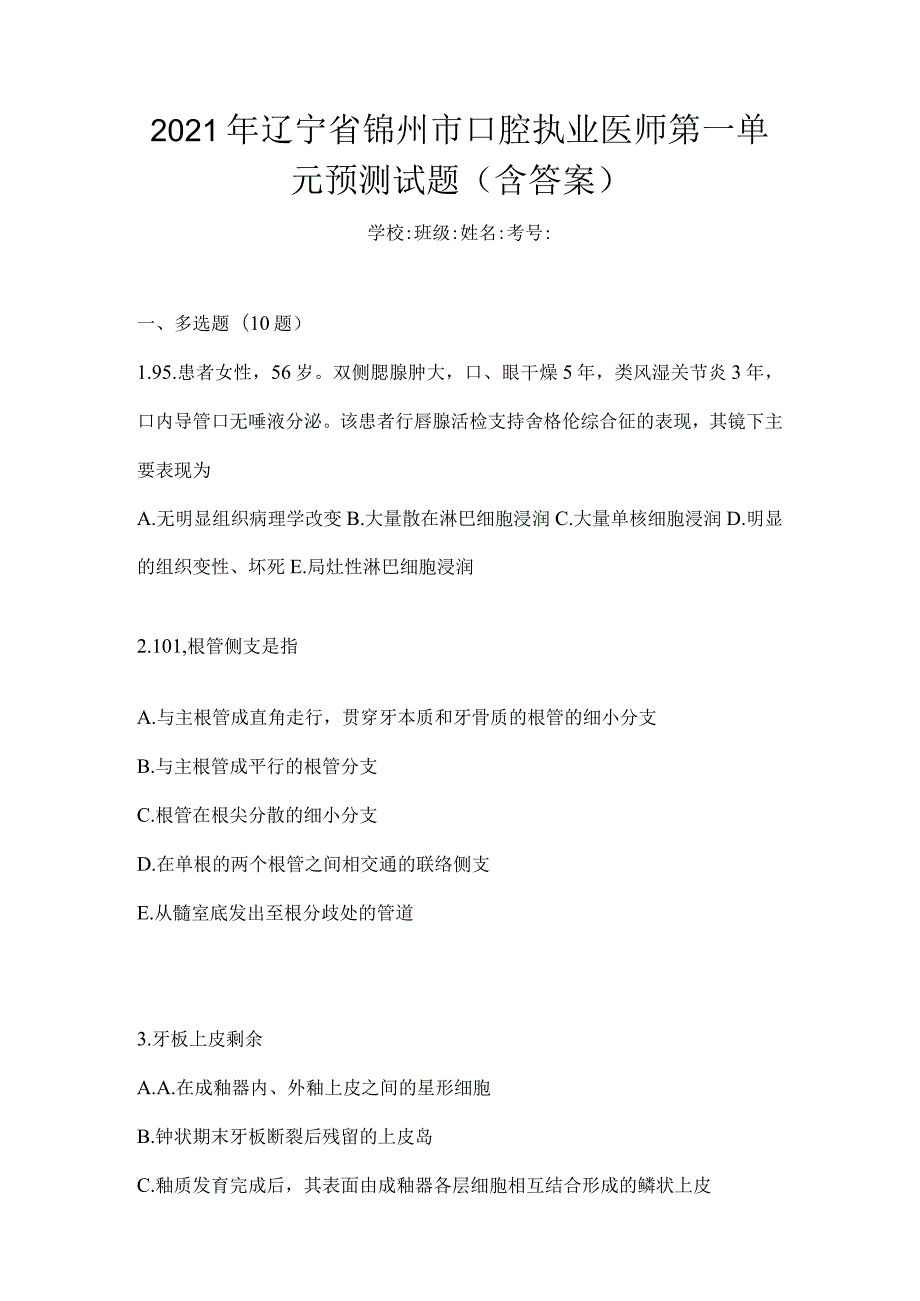 2021年辽宁省锦州市口腔执业医师第一单元预测试题（含答案）

学校:班级:姓名:考号:

一、多选题（10题）

1.95.患者女性，56岁。双侧腮腺肿大，口、眼干燥5年，类风湿关节炎3年，口内导管口无唾液分泌。该患者行唇腺活检支持舍格伦综合征的表现，其镜下主要表现为

A.无明显组织病理学改变 B.大量散在淋巴细胞浸润 C.大量单核细胞浸润 D.明显的组织变性、坏死 E.局灶性淋巴细胞浸润

2.101,根管侧支是指

A.与主根管成直角走行，贯穿牙本质和牙骨质的根管的细小分支

B.与主根管成平行的根管分支

C.根管在根尖分散的细小分支

D.在单根的两个根管之间相交通的联络侧支

E.从髓室底发出至根分歧处的管道

3.牙板上皮剩余

A.A.在成釉器内、外釉上皮之间的星形细胞

B.钟状期末牙板断裂后残留的上皮岛

C.釉质发育完成后，其表面由成釉器各层细胞相互结合形成的鳞状上皮